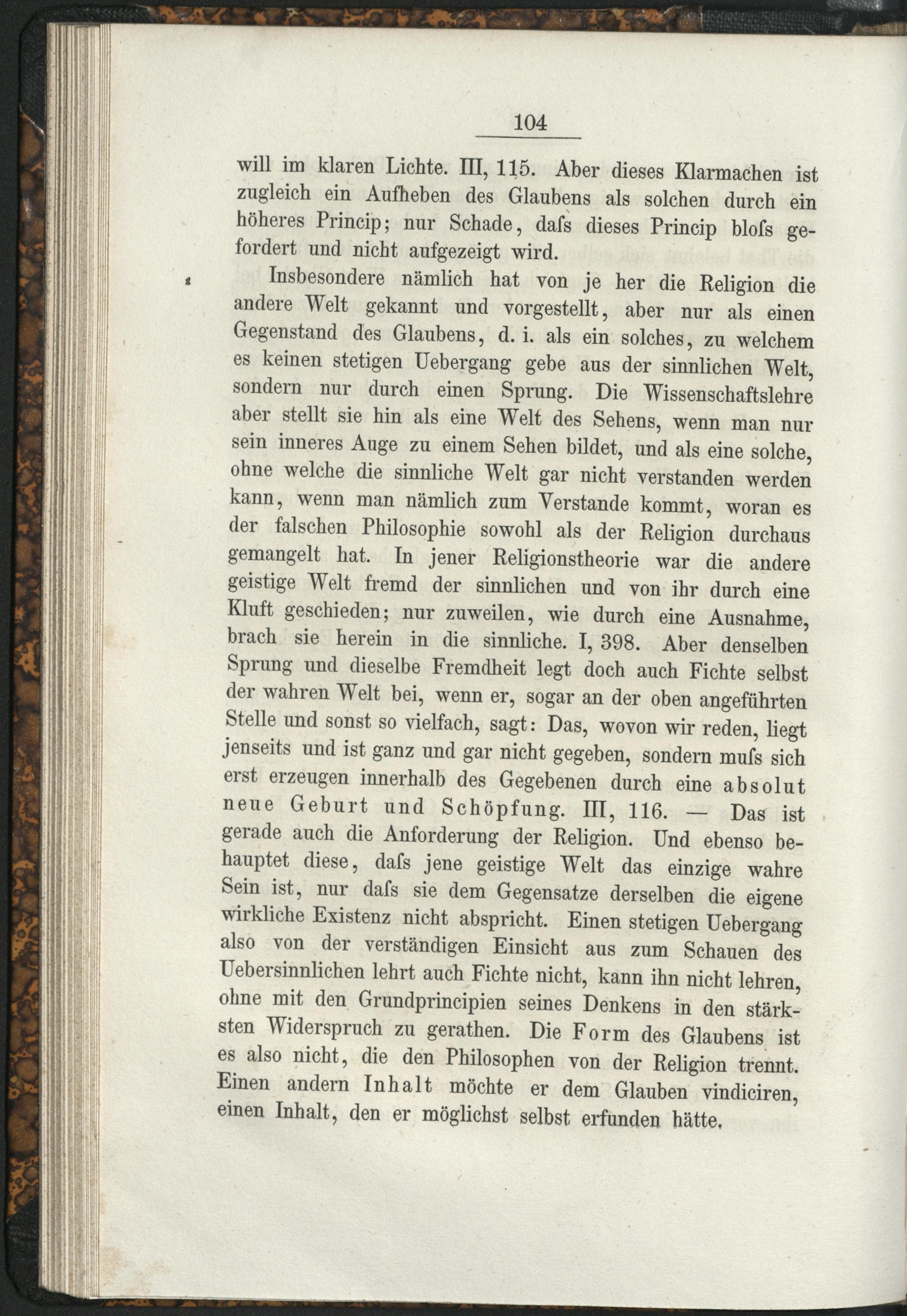 104

will im klaren Lichte. III, 115. Aber dieses Klarmachen ist zugleich ein Aufheben des Glaubens als solchen durch ein höheres Princip; nur Schade, daſs dieses Princip bloſs gefordert und nicht aufgezeigt wird.

Insbesondere nämlich hat von je her die Religion die andere Welt gekannt und vorgestellt, aber nur als einen Gegenstand des Glaubens, d. i. als ein solches, zu welchem es keinen stetigen Uebergang gebe aus der sinnlichen Welt, sondern nur durch einen Sprung. Die Wissenschaftslehre aber stellt sie hin als eine Welt des Sehens, wenn man nur sein inneres Auge zu einem Sehen bildet, und als eine solche, ohne welche die sinnliche Welt gar nicht verstanden werden kann, wenn man nämlich zum Verstande kommt, woran es der falschen Philosophie sowohl als der Religion durchaus gemangelt hat. In jener Religionstheorie war die andere geistige Welt fremd der sinnlichen und von ihr durch eine Kluft geschieden; nur zuweilen, wie durch eine Ausnahme, brach sie herein in die sinnliche. I, 398. Aber denselben Sprung und dieselbe Fremdheit legt doch auch Fichte selbst der wahren Welt bei, wenn er, sogar an der oben angeführten Stelle und sonst so vielfach, sagt: Das, wovon wir reden, liegt jenseits und ist ganz und gar nicht gegeben, sondern muſs sich erst erzeugen innerhalb des Gegebenen durch eine absolut neue Geburt und Schöpfung. III, 116. — Das ist gerade auch die Anforderung der Religion. Und ebenso behauptet diese, daſs jene geistige Welt das einzige wahre Sein ist, nur daſs sie dem Gegensatze derselben die eigene wirkliche Existenz nicht abspricht. Einen stetigen Uebergang also von der verständigen Einsicht aus zum Schauen des Uebersinnlichen lehrt auch Fichte nicht, kann ihn nicht lehren, ohne mit den Grundprincipien seines Denkens in den stärksten Widerspruch zu gerathen. Die Form des Glaubens ist es also nicht, die den Philosophen von der Religion trennt. Einen andern Inhalt möchte er dem Glauben vindiciren, einen Inhalt, den er möglichst selbst erfunden hätte.